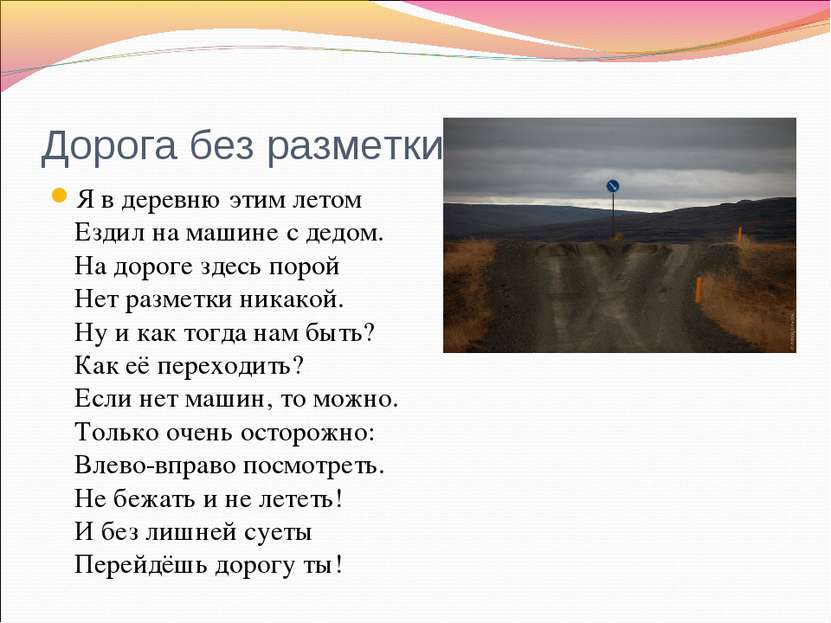 Дорога без разметки

Я в деревню этим летом
Ездил на машине с дедом.
На дороге здесь порой
Нет разметки никакой.
Ну и как тогда нам быть?
Как её переходить?
Если нет машин, то можно.
Только очень осторожно:
Влево-вправо посмотреть.
Не бежать и не лететь!
И без лишней суеты
Перейдёшь дорогу ты!